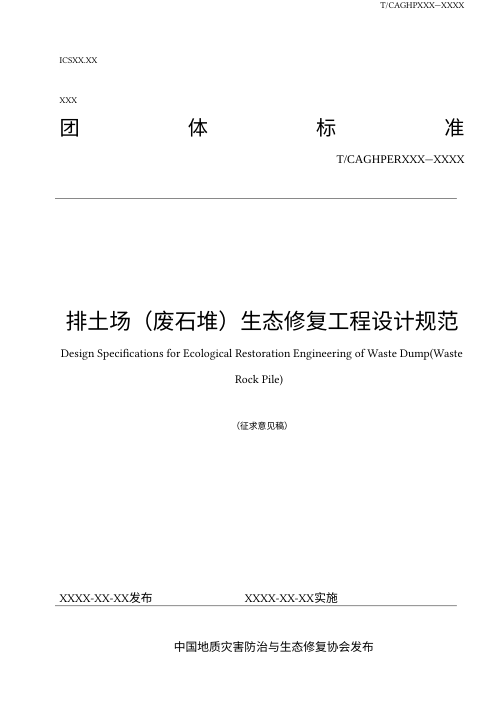 T/CAGHPXXX—XXXX

ICSXX.XX

XXX

团 体 标 准

T/CAGHPERXXX—XXXX

排土场（废石堆）生态修复工程设计规范

Design Specifications for Ecological Restoration Engineering of Waste Dump(Waste Rock Pile)

（征求意见稿）

XXXX-XX-XX发布 XXXX-XX-XX实施

中国地质灾害防治与生态修复协会发布